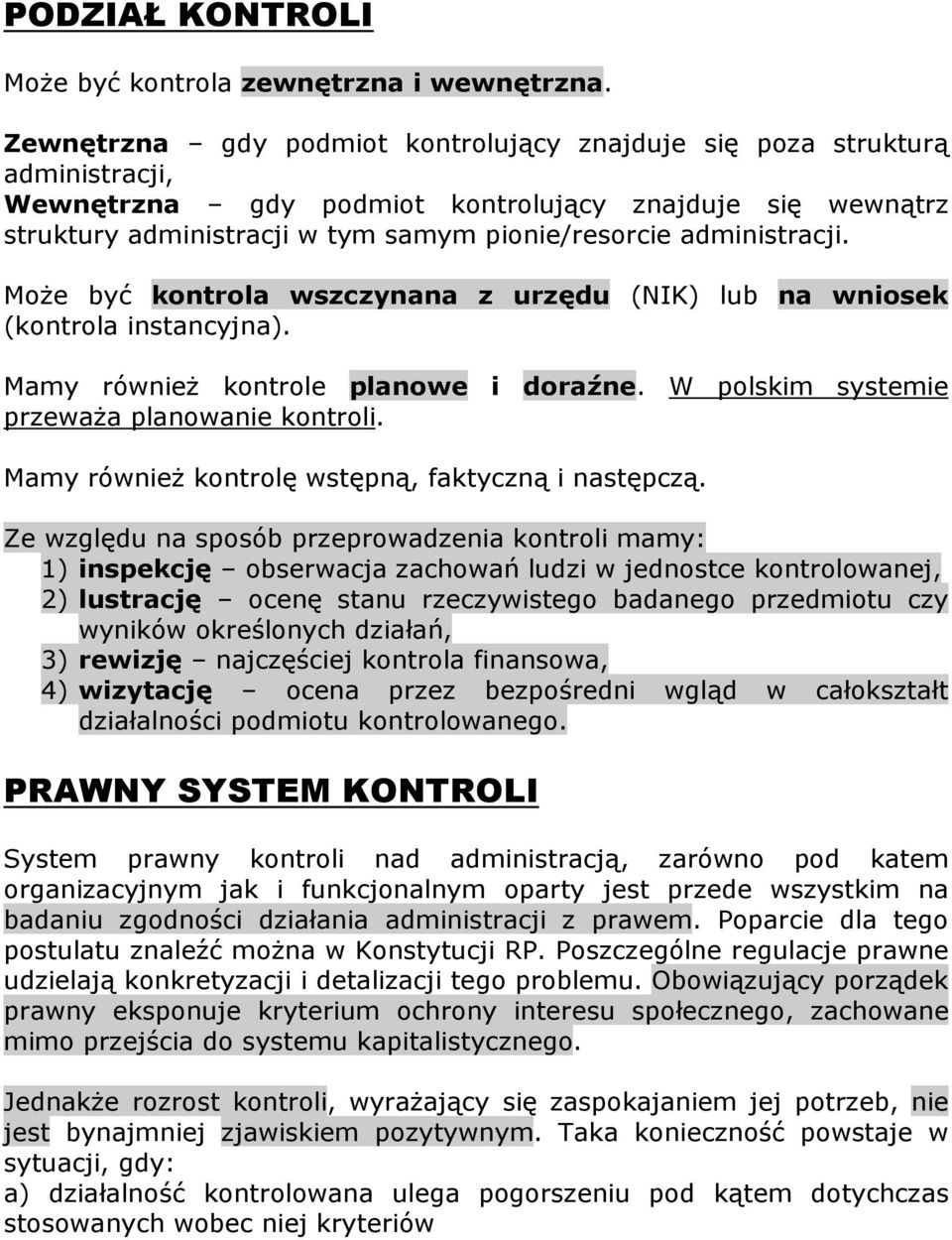 PODZIAŁ KONTROLI

Może być kontrola zewnętrzna i wewnętrzna.

Zewnętrzna – gdy podmiot kontrolujący znajduje się poza strukturą administracji,
Wewnętrzna – gdy podmiot kontrolujący znajduje się wewnątrz struktury administracji w tym samym pionie/resorcie administracji.

Może być kontrola wszczynana z urzędu (NIK) lub na wniosek (kontrola instancyjna).

Mamy również kontrole planowe i doraźne. W polskim systemie przeważa planowanie kontroli.

Mamy również kontrolę wstępną, faktyczną i następczą.

Ze względu na sposób przeprowadzenia kontroli mamy:
1) inspekcję – obserwacja zachowań ludzi w jednostce kontrolowanej,
2) lustrację – ocenę stanu rzeczywistego badanego przedmiotu czy wyników określonych działań,
3) rewizję – najczęściej kontrola finansowa,
4) wizytację – ocena przez bezpośredni wgląd w całokształt działalności podmiotu kontrolowanego.

PRAWNY SYSTEM KONTROLI

System prawny kontroli nad administracją, zarówno pod katem organizacyjnym jak i funkcjonalnym oparty jest przede wszystkim na badaniu zgodności działania administracji z prawem. Poparcie dla tego postulatu znaleźć można w Konstytucji RP. Poszczególne regulacje prawne udzielają konkretyzacji i detalizacji tego problemu. Obowiązujący porządek prawny eksponuje kryterium ochrony interesu społecznego, zachowane mimo przejścia do systemu kapitalistycznego.

Jednakże rozrost kontroli, wyrażający się zaspokajaniem jej potrzeb, nie jest bynajmniej zjawiskiem pozytywnym. Taka konieczność powstaje w sytuacji, gdy:
a) działalność kontrolowana ulega pogorszeniu pod kątem dotychczas stosowanych wobec niej kryteriów